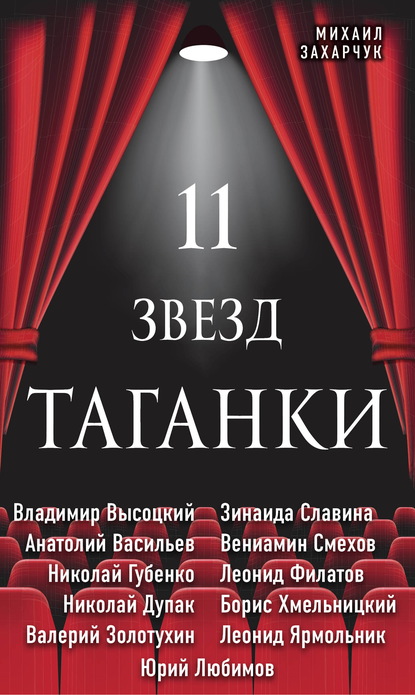 МИХАИЛ ЗАХАРЧУК

11 ЗВЕЗД ТАГАНКИ

Владимир Высоцкий
Анатолий Васильев
Николай Губенко
Николай Дупак
Валерий Золотухин

Зинаида Славина
Вениамин Смехов
Леонид Филатов
Борис Хмельницкий
Леонид Ярмольник

Юрий Любимов